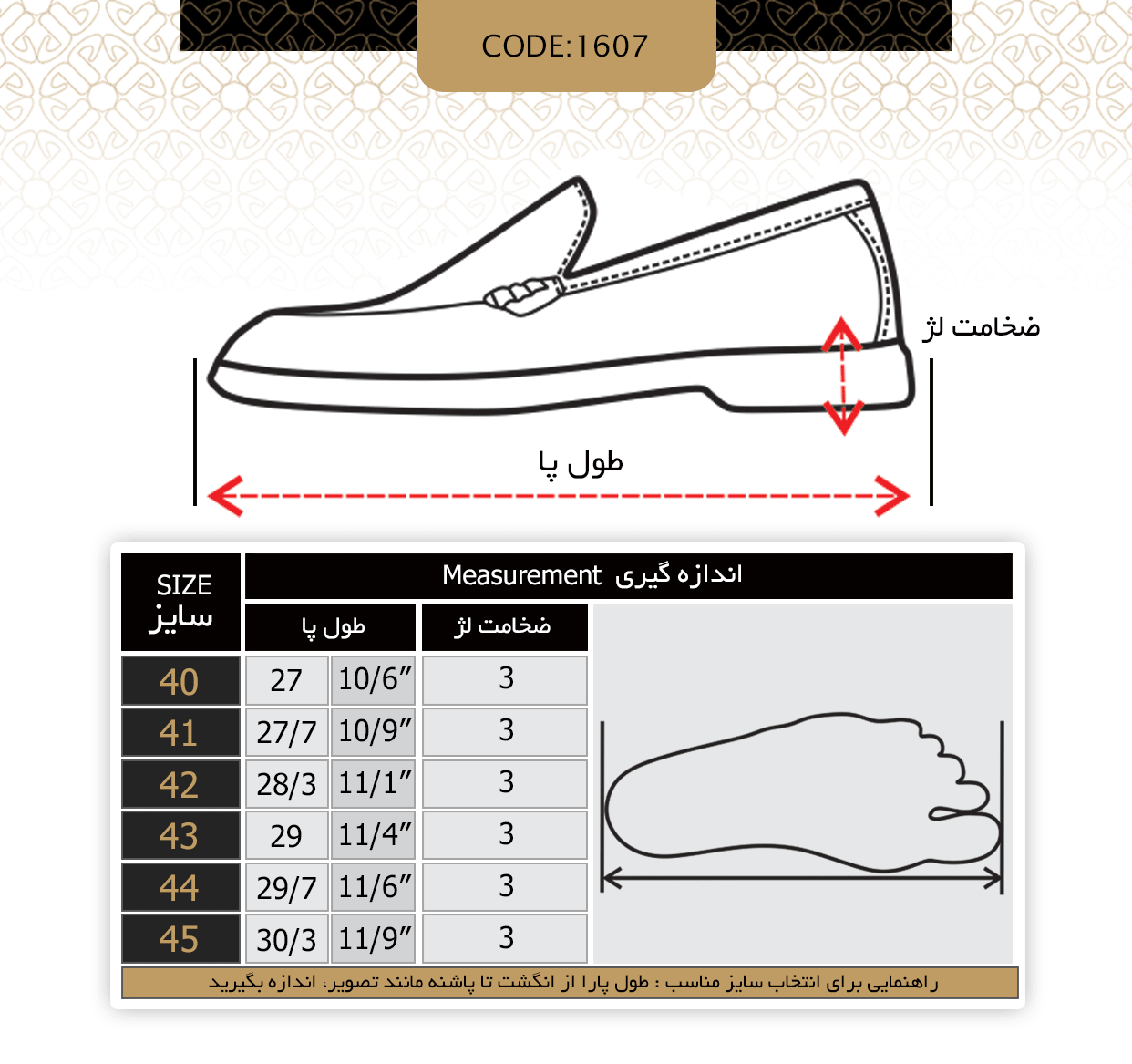 CODE:1607

ضخامت لژ

طول پا

| SIZE سایز | Measurement اندازه گیری | | |
|---|---|---|---|
| | طول پا | | ضخامت لژ |
| 40 | 27 | 10/6″ | 3 |
| 41 | 27/7 | 10/9″ | 3 |
| 42 | 28/3 | 11/1″ | 3 |
| 43 | 29 | 11/4″ | 3 |
| 44 | 29/7 | 11/6″ | 3 |
| 45 | 30/3 | 11/9″ | 3 |

راهنمایی برای انتخاب سایز مناسب : طول پارا از انگشت تا پاشنه مانند تصویر، اندازه بگیرید